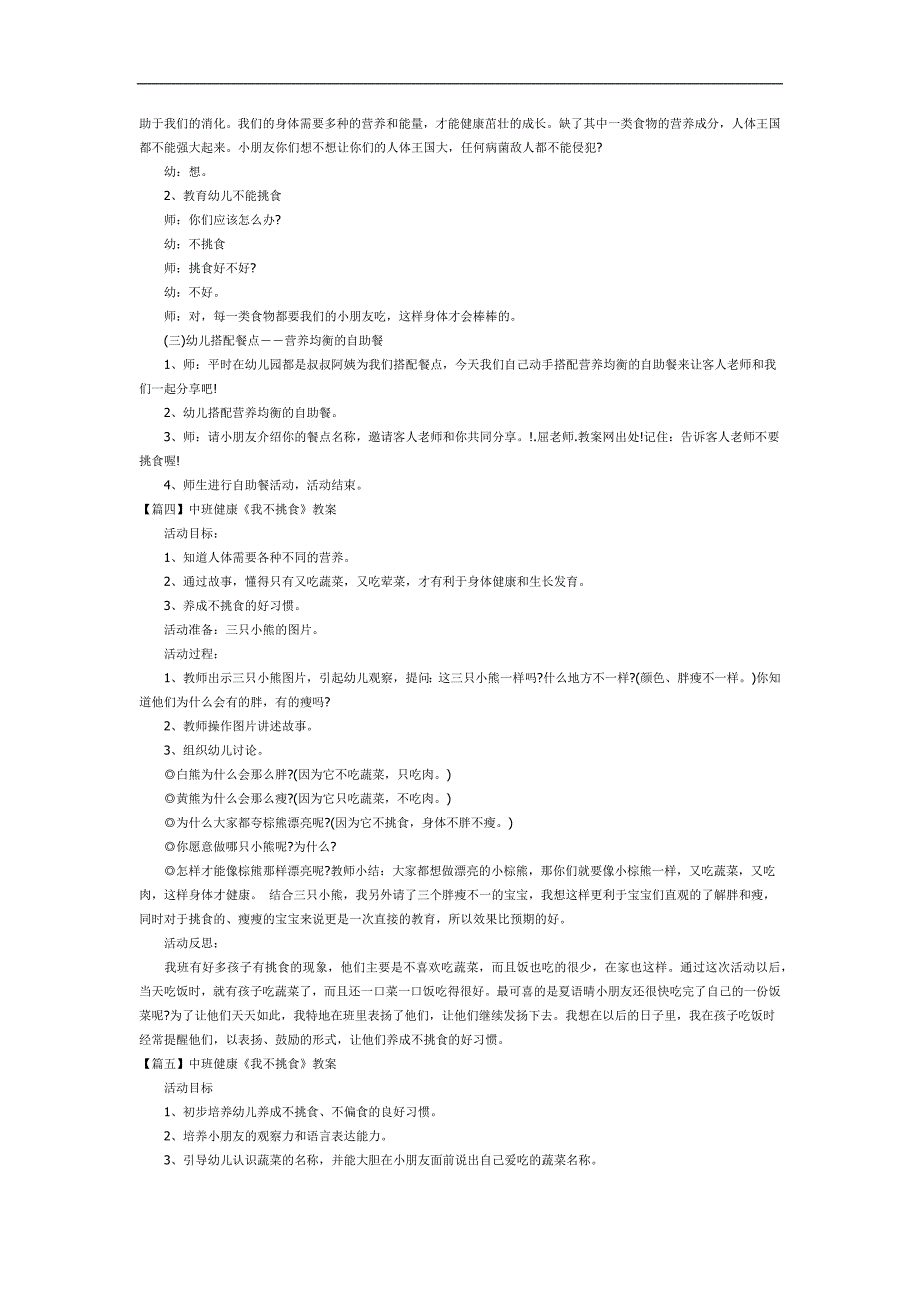 助于我们的消化。我们的身体需要多种的营养和能量，才能健康茁壮的成长。缺了其中一类食物的营养成分，人体王国都不能强大起来。小朋友你们想不想让你们的人体王国大，任何病菌敌人都不能侵犯?

幼：想。

2、教育幼儿不能挑食

师：你们应该怎么办?

幼：不挑食

师：挑食好不好?

幼：不好。

师：对，每一类食物都要我们的小朋友吃，这样身体才会棒棒的。

(三)幼儿搭配餐点——营养均衡的自助餐

1、师：平时在幼儿园都是叔叔阿姨为我们搭配餐点，今天我们自己动手搭配营养均衡的自助餐来让客人老师和我们一起分享吧!

2、幼儿搭配营养均衡的自助餐。

3、师：请小朋友介绍你的餐点名称，邀请客人老师和你共同分享。!.屈老师.教案网出处!记住：告诉客人老师不要挑食喔!

4、师生进行自助餐活动，活动结束。

【篇四】中班健康《我不挑食》教案

活动目标：

1、知道人体需要各种不同的营养。

2、通过故事，懂得只有又吃蔬菜，又吃荤菜，才有利于身体健康和生长发育。

3、养成不挑食的好习惯。

活动准备：三只小熊的图片。

活动过程：

1、教师出示三只小熊图片，引起幼儿观察，提问：这三只小熊一样吗?什么地方不一样?(颜色、胖瘦不一样。)你知道他们为什么会有的胖，有的瘦吗?

2、教师操作图片讲述故事。

3、组织幼儿讨论。

◎白熊为什么会那么胖?(因为它不吃蔬菜，只吃肉。)

◎黄熊为什么会那么瘦?(因为它只吃蔬菜，不吃肉。)

◎为什么大家都夸棕熊漂亮呢?(因为它不挑食，身体不胖不瘦。)

◎你愿意做哪只小熊呢?为什么?

◎怎样才能像棕熊那样漂亮呢?教师小结：大家都想做漂亮的小棕熊，那你们就要像小棕熊一样，又吃蔬菜，又吃肉，这样身体才健康。 结合三只小熊，我另外请了三个胖瘦不一的宝宝，我想这样更利于宝宝们直观的了解胖和瘦，同时对于挑食的、瘦瘦的宝宝来说更是一次直接的教育，所以效果比预期的好。

活动反思：

我班有好多孩子有挑食的现象，他们主要是不喜欢吃蔬菜，而且饭也吃的很少，在家也这样。通过这次活动以后，当天吃饭时，就有孩子吃蔬菜了，而且还一口菜一口饭吃得很好。最可喜的是夏语晴小朋友还很快吃完了自己的一份饭菜呢?为了让他们天天如此，我特地在班里表扬了他们，让他们继续发扬下去。我想在以后的日子里，我在孩子吃饭时经常提醒他们，以表扬、鼓励的形式，让他们养成不挑食的好习惯。

【篇五】中班健康《我不挑食》教案

活动目标

1、初步培养幼儿养成不挑食、不偏食的良好习惯。

2、培养小朋友的观察力和语言表达能力。

3、引导幼儿认识蔬菜的名称，并能大胆在小朋友面前说出自己爱吃的蔬菜名称。